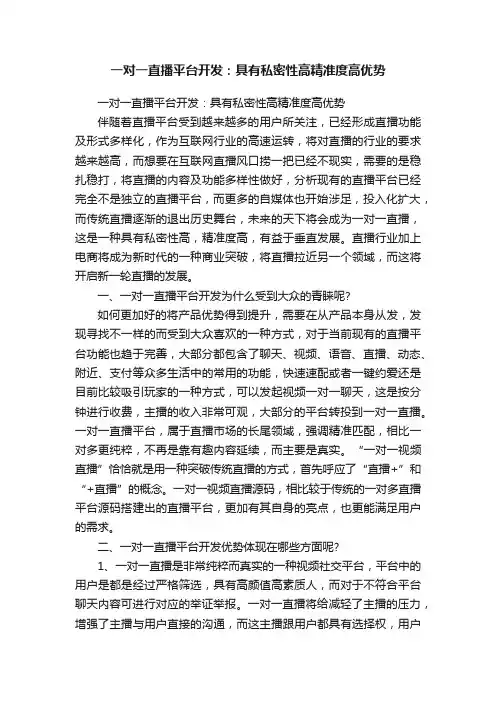 一对一直播平台开发：具有私密性高精准度高优势

一对一直播平台开发：具有私密性高精准度高优势

伴随着直播平台受到越来越多的用户所关注，已经形成直播功能及形式多样化，作为互联网行业的高速运转，将对直播的行业的要求越来越高，而想要在互联网直播风口捞一把已经不现实，需要的是稳扎稳打，将直播的内容及功能多样性做好，分析现有的直播平台已经完全不是独立的直播平台，而更多的自媒体也开始涉足，投入化扩大，而传统直播逐渐的退出历史舞台，未来的天下将会成为一对一直播，这是一种具有私密性高，精准度高，有益于垂直发展。直播行业加上电商将成为新时代的一种商业突破，将直播拉近另一个领域，而这将开启新一轮直播的发展。

一、一对一直播平台开发为什么受到大众的青睐呢?

如何更加好的将产品优势得到提升，需要在从产品本身从发，发现寻找不一样的而受到大众喜欢的一种方式，对于当前现有的直播平台功能也趋于完善，大部分都包含了聊天、视频、语音、直播、动态、附近、支付等众多生活中的常用的功能，快速速配或者一键约爱还是目前比较吸引玩家的一种方式，可以发起视频一对一聊天，这是按分钟进行收费，主播的收入非常可观，大部分的平台转投到一对一直播。一对一直播平台，属于直播市场的长尾领域，强调精准匹配，相比一对多更纯粹，不再是靠有趣内容延续，而主要是真实。“一对一视频直播”恰恰就是用一种突破传统直播的方式，首先呼应了“直播+”和“+直播”的概念。一对一视频直播源码，相比较于传统的一对多直播平台源码搭建出的直播平台，更加有其自身的亮点，也更能满足用户的需求。

二、一对一直播平台开发优势体现在哪些方面呢?

1、一对一直播是非常纯粹而真实的一种视频社交平台，平台中的用户是都是经过严格筛选，具有高颜值高素质人，而对于不符合平台聊天内容可进行对应的举证举报。一对一直播将给减轻了主播的压力，增强了主播与用户直接的沟通，而这主播跟用户都具有选择权，用户